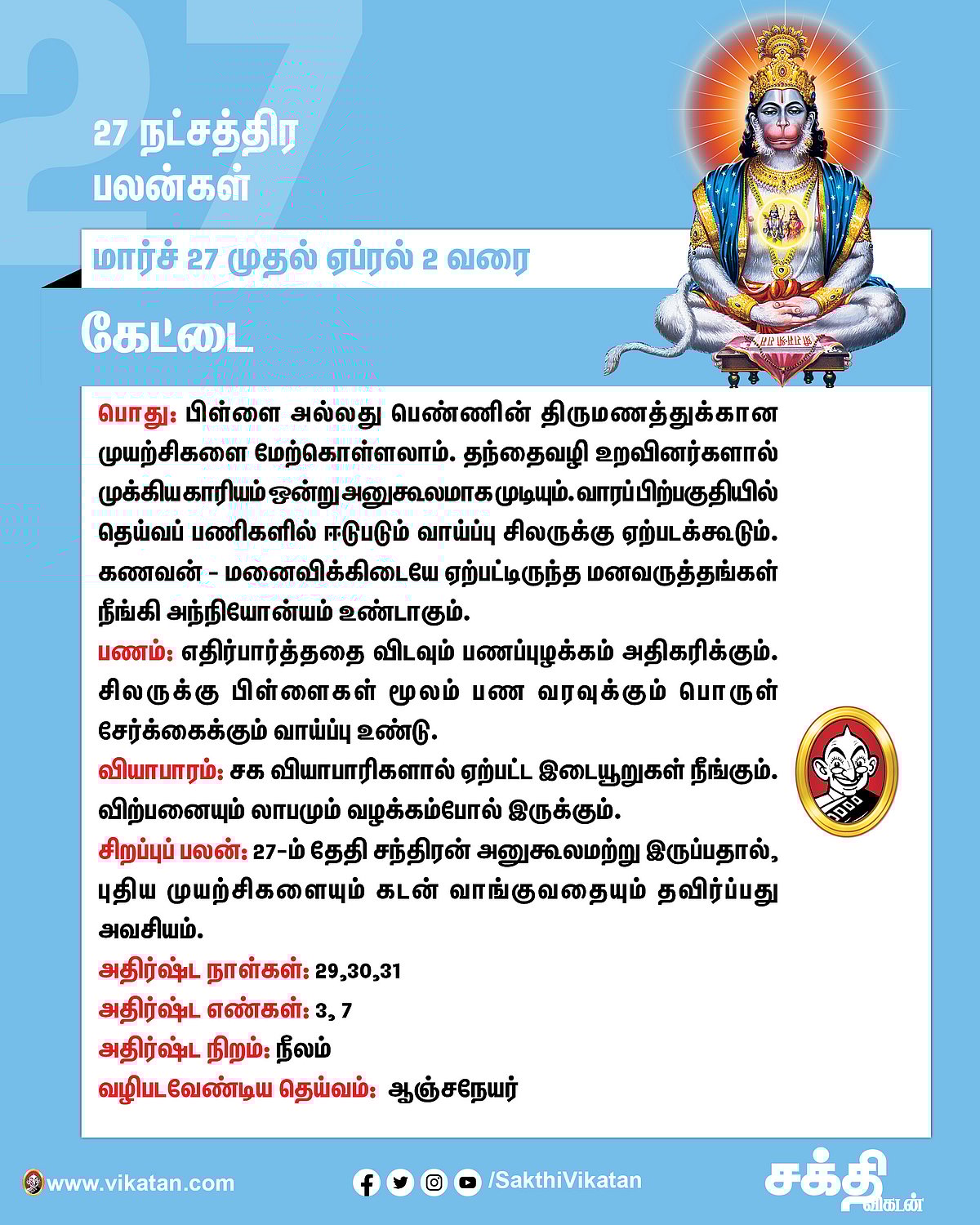 27 நட்சத்திர பலன்கள்

மார்ச் 27 முதல் ஏப்ரல் 2 வரை

கேட்டை

பொது: பிள்ளை அல்லது பெண்ணின் திருமணத்துக்கான முயற்சிகளை மேற்கொள்ளலாம். தந்தைவழி உறவினர்களால் முக்கியகாரியம் ஒன்று அனுகூலமாக முடியும். வாரப்பிற்பகுதியில் தெய்வப் பணிகளில் ஈடுபடும் வாய்ப்பு சிலருக்கு ஏற்படக்கூடும். கணவன் - மனைவிக்கிடையே ஏற்பட்டிருந்த மனவருத்தங்கள் நீங்கி அந்நியோன்யம் உண்டாகும்.

பணம்: எதிர்பார்த்ததை விடவும் பணப்புழக்கம் அதிகரிக்கும். சிலருக்கு பிள்ளைகள் மூலம் பண வரவுக்கும் பொருள் சேர்க்கைக்கும் வாய்ப்பு உண்டு.

வியாபாரம்: சக வியாபாரிகளால் ஏற்பட்ட இடையூறுகள் நீங்கும். விற்பனையும் லாபமும் வழக்கம்போல் இருக்கும்.

சிறப்புப் பலன்: 27-ம் தேதி சந்திரன் அனுகூலமற்று இருப்பதால், புதிய முயற்சிகளையும் கடன் வாங்குவதையும் தவிர்ப்பது அவசியம்.

அதிர்ஷ்ட நாள்கள்: 29,30,31

அதிர்ஷ்ட எண்கள்: 3, 7

அதிர்ஷ்ட நிறம்: நீலம்

வழிபடவேண்டிய தெய்வம்: ஆஞ்சநேயர்

www.vikatan.com /SakthiVikatan

சக்தி விகடன்